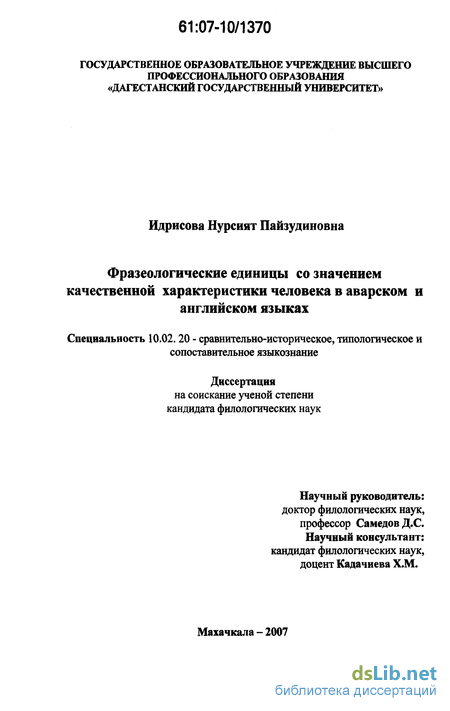 61:07-10/1370

ГОСУДАРСТВЕННОЕ ОБРАЗОВАТЕЛЬНОЕ УЧРЕЖДЕНИЕ ВЫСШЕГО ПРОФЕССИОНАЛЬНОГО ОБРАЗОВАНИЯ «ДАГЕСТАНСКИЙ ГОСУДАРСТВЕННЫЙ УНИВЕРСИТЕТ»

Идрисова Нурсият Пайзудиновна

Фразеологические единицы со значением качественной характеристики человека в аварском и английском языках

Специальность 10.02. 20 - сравнительно-историческое, типологическое и сопоставительное языкознание

Диссертация
на соискание ученой степени
кандидата филологических наук

Научный руководитель:
доктор филологических наук,
профессор Самедов Д.С.
Научный консультант:
кандидат филологических наук,
доцент Кадачиева Х.М.

Махачкала – 2007

dsLib.net
библиотека диссертаций